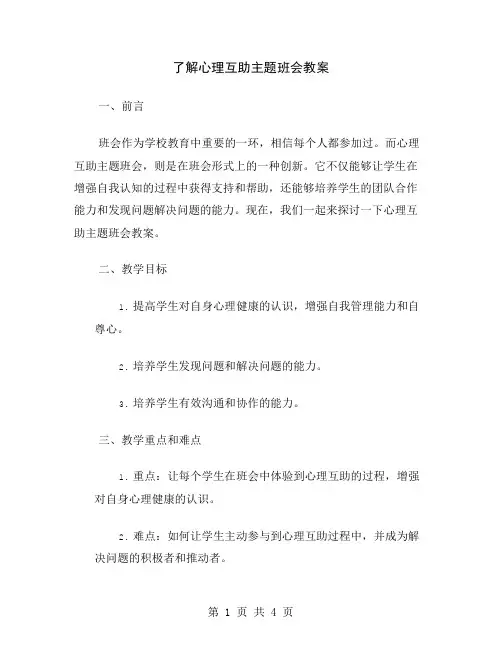 了解心理互助主题班会教案

一、前言

班会作为学校教育中重要的一环，相信每个人都参加过。而心理互助主题班会，则是在班会形式上的一种创新。它不仅能够让学生在增强自我认知的过程中获得支持和帮助，还能够培养学生的团队合作能力和发现问题解决问题的能力。现在，我们一起来探讨一下心理互助主题班会教案。

二、教学目标

1. 提高学生对自身心理健康的认识，增强自我管理能力和自尊心。

2. 培养学生发现问题和解决问题的能力。

3. 培养学生有效沟通和协作的能力。

三、教学重点和难点

1. 重点：让每个学生在班会中体验到心理互助的过程，增强对自身心理健康的认识。

2. 难点：如何让学生主动参与到心理互助过程中，并成为解决问题的积极者和推动者。

第 1 页 共 4 页